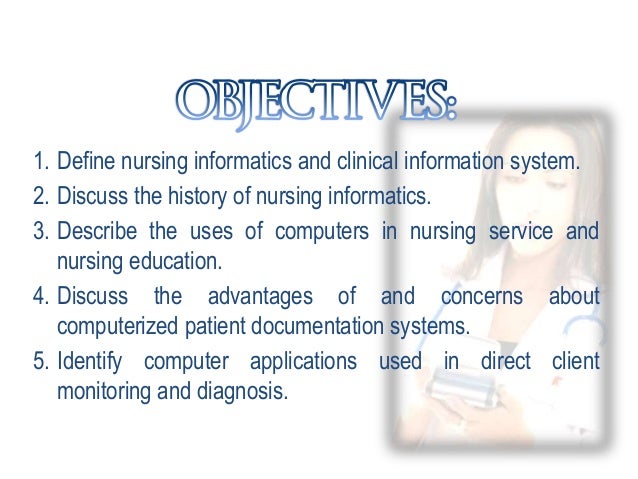 OBJECTIVES:

1. Define nursing informatics and clinical information system.
2. Discuss the history of nursing informatics.
3. Describe the uses of computers in nursing service and nursing education.
4. Discuss the advantages of and concerns about computerized patient documentation systems.
5. Identify computer applications used in direct client monitoring and diagnosis.